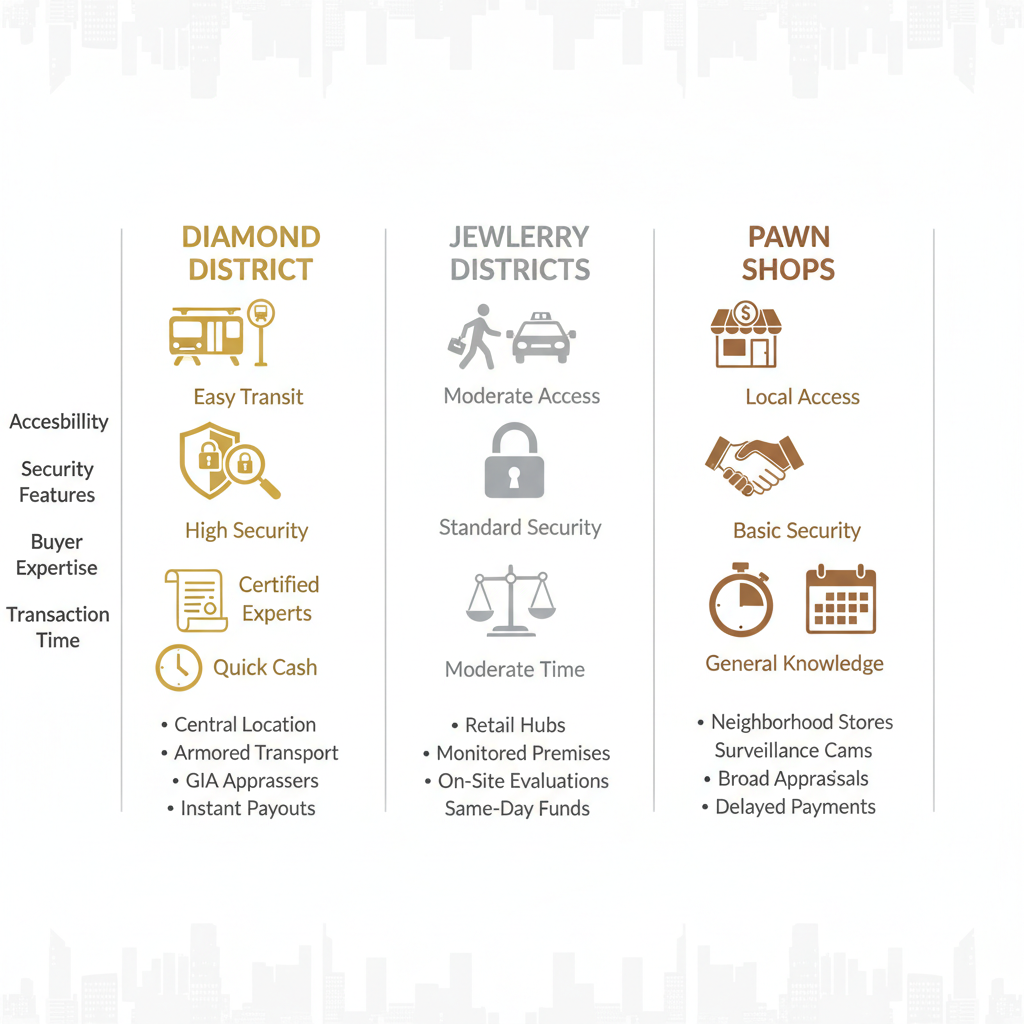 Accesbillity

Security Features

Buyer Expertise

Transaction Time

DIAMOND DISTRICT

Easy Transit

High Security

Certified Experts

Quick Cash

• Central Location
• Armored Transport
• GIA Apprassers
• Instant Payouts

JEWLERRY DISTRICTS

Moderate Access

Standard Security

Moderate Time

• Retail Hubs
• Monitored Premises
• On-Site Evaluations
Same-Day Funds

PAWN SHOPS

Local Access

Basic Security

General Knowledge

• Neighborhood Stores
Surveillance Cams
• Broad Apprassals
• Delayed Payments